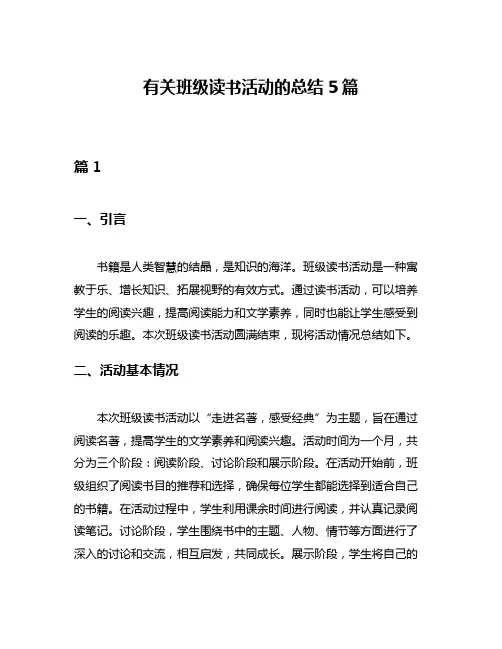 有关班级读书活动的总结 5 篇

篇 1

一、引言

书籍是人类智慧的结晶，是知识的海洋。班级读书活动是一种寓教于乐、增长知识、拓展视野的有效方式。通过读书活动，可以培养学生的阅读兴趣，提高阅读能力和文学素养，同时也能让学生感受到阅读的乐趣。本次班级读书活动圆满结束，现将活动情况总结如下。

二、活动基本情况

本次班级读书活动以“走进名著，感受经典”为主题，旨在通过阅读名著，提高学生的文学素养和阅读兴趣。活动时间为一个月，共分为三个阶段：阅读阶段、讨论阶段和展示阶段。在活动开始前，班级组织了阅读书目的推荐和选择，确保每位学生都能选择到适合自己的书籍。在活动过程中，学生利用课余时间进行阅读，并认真记录阅读笔记。讨论阶段，学生围绕书中的主题、人物、情节等方面进行了深入的讨论和交流，相互启发，共同成长。展示阶段，学生将自己的